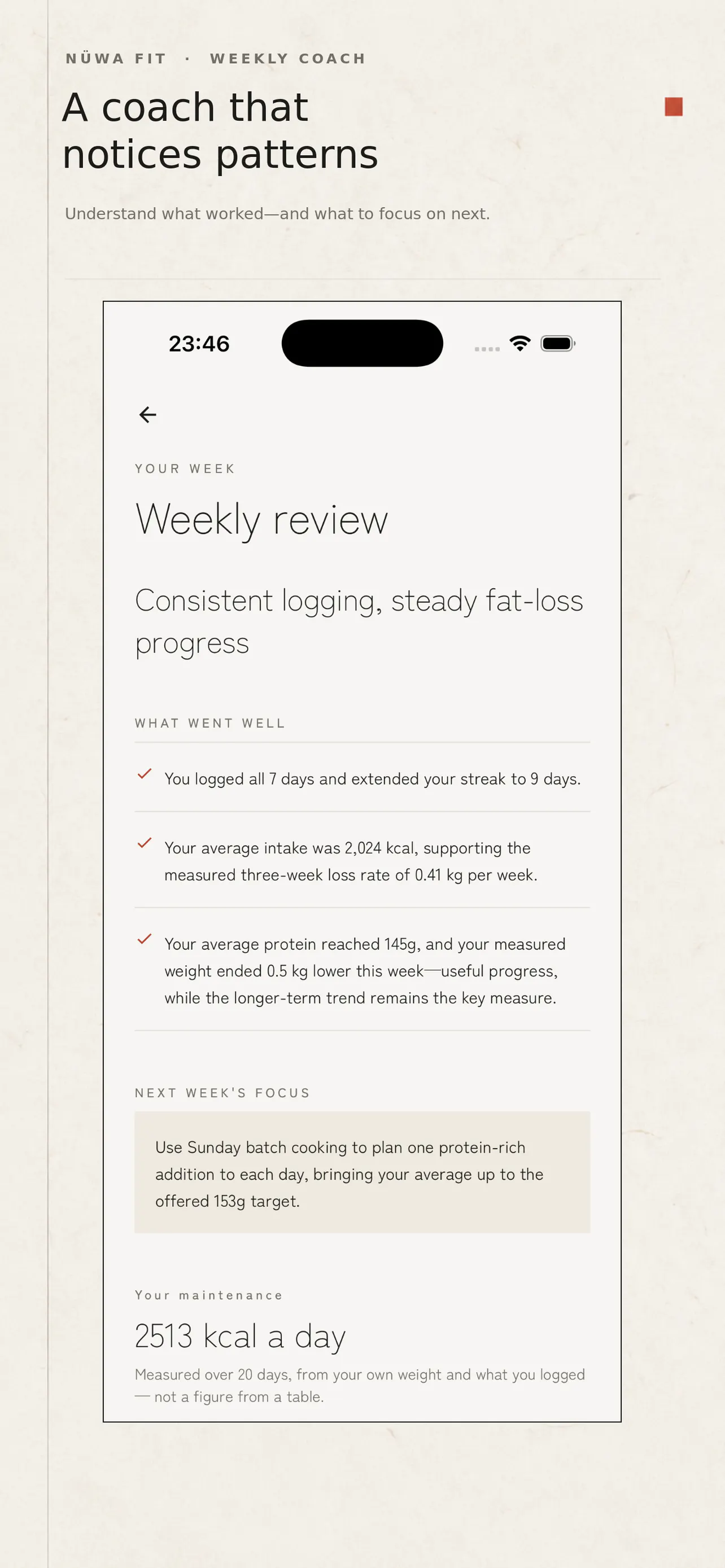 NÜWA FIT · WEEKLY COACH

A coach that notices patterns

Understand what worked—and what to focus on next.

23:46

YOUR WEEK

Weekly review

Consistent logging, steady fat-loss progress

WHAT WENT WELL

You logged all 7 days and extended your streak to 9 days.

Your average intake was 2,024 kcal, supporting the measured three-week loss rate of 0.41 kg per week.

Your average protein reached 145g, and your measured weight ended 0.5 kg lower this week—useful progress, while the longer-term trend remains the key measure.

NEXT WEEK'S FOCUS

Use Sunday batch cooking to plan one protein-rich addition to each day, bringing your average up to the offered 153g target.

Your maintenance

2513 kcal a day

Measured over 20 days, from your own weight and what you logged — not a figure from a table.